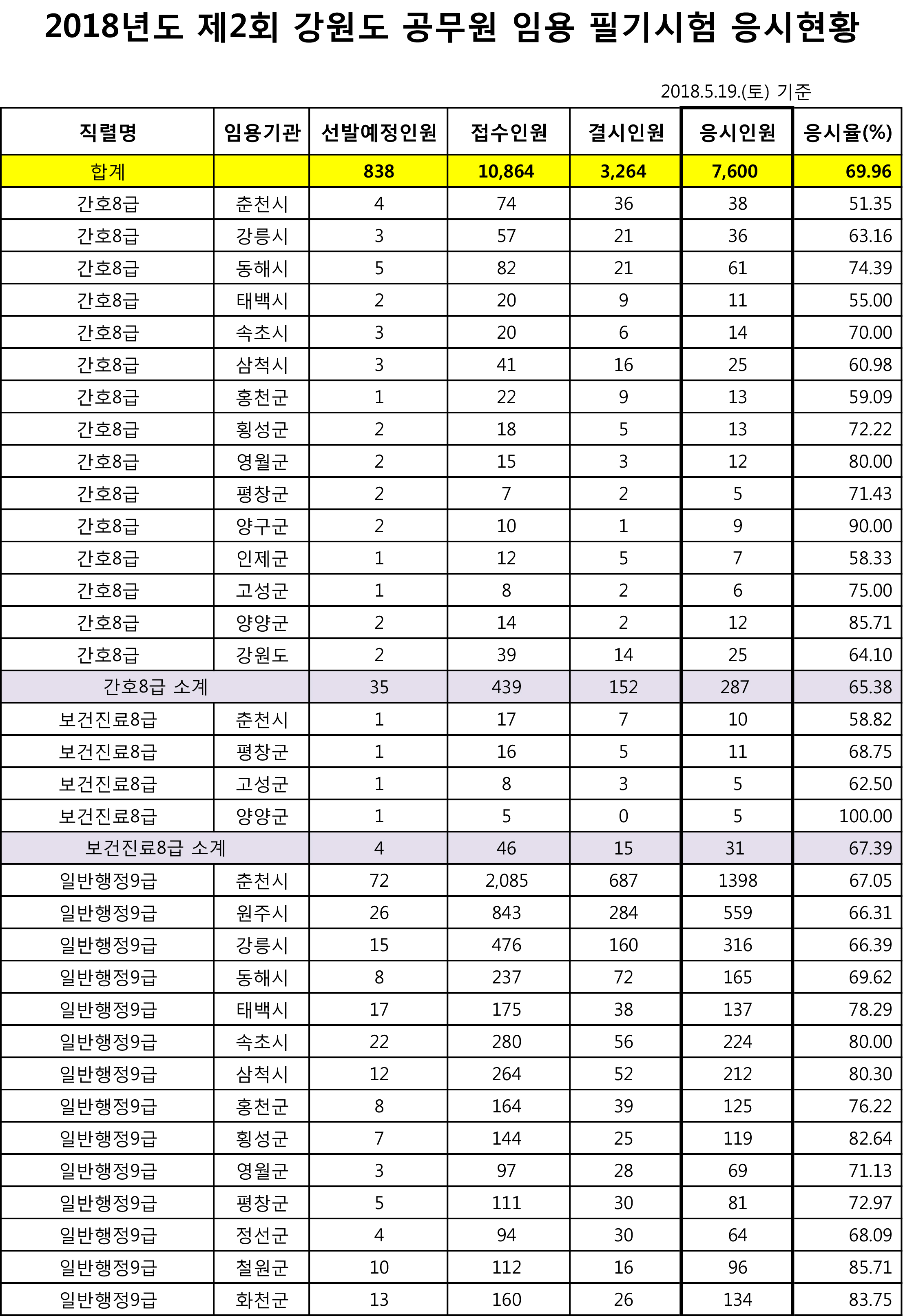 2018년도 제2회 강원도 공무원 임용 필기시험 응시현황

2018.5.19.(토) 기준

| 직렬명 | 임용기관 | 선발예정인원 | 접수인원 | 결시인원 | 응시인원 | 응시율(%) |
|---|---|---|---|---|---|---|
| 합계 | | 838 | 10,864 | 3,264 | 7,600 | 69.96 |
| 간호8급 | 춘천시 | 4 | 74 | 36 | 38 | 51.35 |
| 간호8급 | 강릉시 | 3 | 57 | 21 | 36 | 63.16 |
| 간호8급 | 동해시 | 5 | 82 | 21 | 61 | 74.39 |
| 간호8급 | 태백시 | 2 | 20 | 9 | 11 | 55.00 |
| 간호8급 | 속초시 | 3 | 20 | 6 | 14 | 70.00 |
| 간호8급 | 삼척시 | 3 | 41 | 16 | 25 | 60.98 |
| 간호8급 | 홍천군 | 1 | 22 | 9 | 13 | 59.09 |
| 간호8급 | 횡성군 | 2 | 18 | 5 | 13 | 72.22 |
| 간호8급 | 영월군 | 2 | 15 | 3 | 12 | 80.00 |
| 간호8급 | 평창군 | 2 | 7 | 2 | 5 | 71.43 |
| 간호8급 | 양구군 | 2 | 10 | 1 | 9 | 90.00 |
| 간호8급 | 인제군 | 1 | 12 | 5 | 7 | 58.33 |
| 간호8급 | 고성군 | 1 | 8 | 2 | 6 | 75.00 |
| 간호8급 | 양양군 | 2 | 14 | 2 | 12 | 85.71 |
| 간호8급 | 강원도 | 2 | 39 | 14 | 25 | 64.10 |
| 간호8급 소계 | | 35 | 439 | 152 | 287 | 65.38 |
| 보건진료8급 | 춘천시 | 1 | 17 | 7 | 10 | 58.82 |
| 보건진료8급 | 평창군 | 1 | 16 | 5 | 11 | 68.75 |
| 보건진료8급 | 고성군 | 1 | 8 | 3 | 5 | 62.50 |
| 보건진료8급 | 양양군 | 1 | 5 | 0 | 5 | 100.00 |
| 보건진료8급 소계 | | 4 | 46 | 15 | 31 | 67.39 |
| 일반행정9급 | 춘천시 | 72 | 2,085 | 687 | 1398 | 67.05 |
| 일반행정9급 | 원주시 | 26 | 843 | 284 | 559 | 66.31 |
| 일반행정9급 | 강릉시 | 15 | 476 | 160 | 316 | 66.39 |
| 일반행정9급 | 동해시 | 8 | 237 | 72 | 165 | 69.62 |
| 일반행정9급 | 태백시 | 17 | 175 | 38 | 137 | 78.29 |
| 일반행정9급 | 속초시 | 22 | 280 | 56 | 224 | 80.00 |
| 일반행정9급 | 삼척시 | 12 | 264 | 52 | 212 | 80.30 |
| 일반행정9급 | 홍천군 | 8 | 164 | 39 | 125 | 76.22 |
| 일반행정9급 | 횡성군 | 7 | 144 | 25 | 119 | 82.64 |
| 일반행정9급 | 영월군 | 3 | 97 | 28 | 69 | 71.13 |
| 일반행정9급 | 평창군 | 5 | 111 | 30 | 81 | 72.97 |
| 일반행정9급 | 정선군 | 4 | 94 | 30 | 64 | 68.09 |
| 일반행정9급 | 철원군 | 10 | 112 | 16 | 96 | 85.71 |
| 일반행정9급 | 화천군 | 13 | 160 | 26 | 134 | 83.75 |